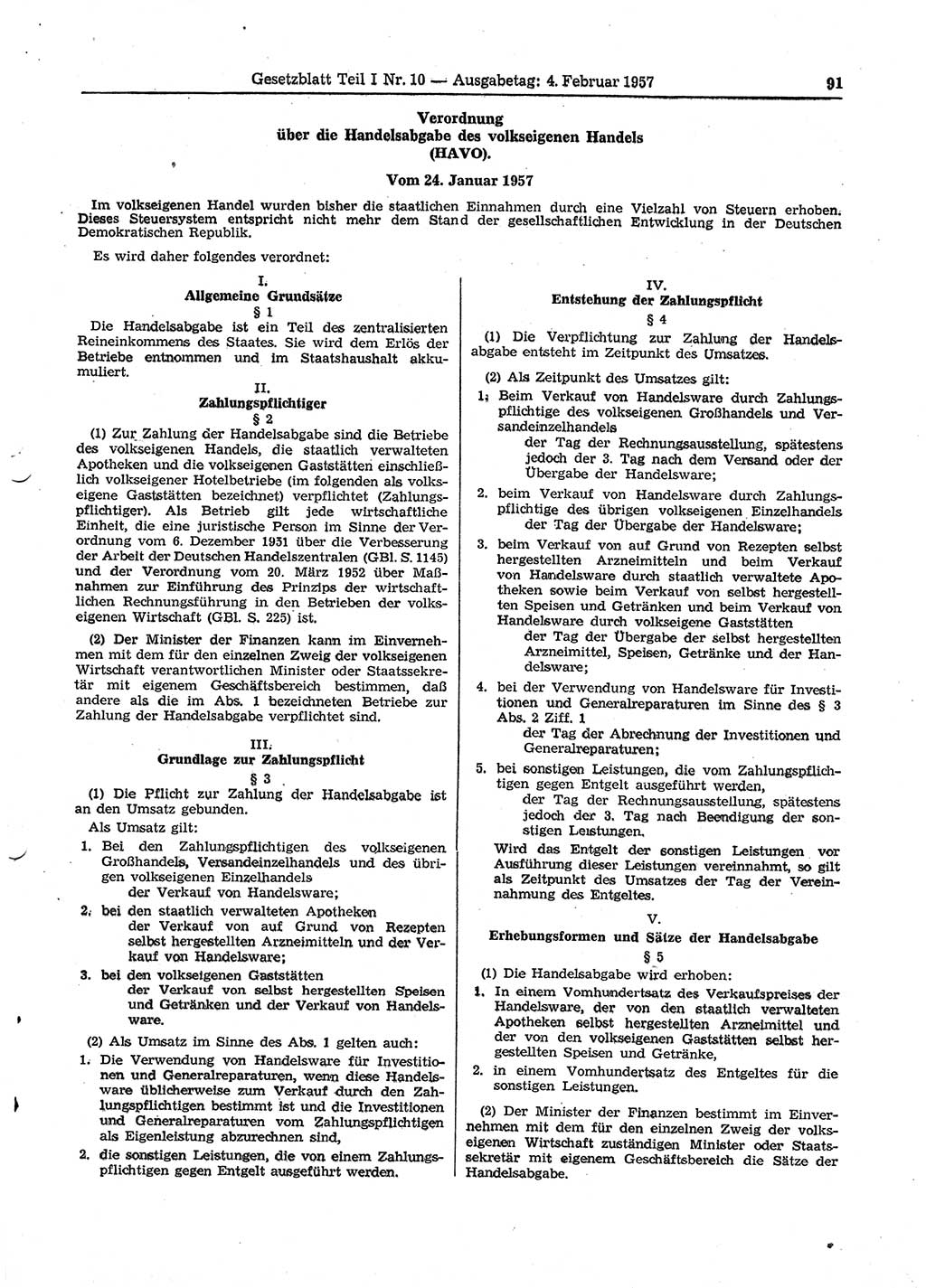 Gesetzblatt Teil I Nr. 10 — Ausgabetag: 4. Februar 1957 91

Verordnung über die Handelsabgabe des volkseigenen Handels (HAVO).

Vom 24. Januar 1957

Im volkseigenen Handel wurden bisher die staatlichen Einnahmen durch eine Vielzahl von Steuern erhoben. Dieses Steuersystem entspricht nicht mehr dem Stand der gesellschaftlichen Entwicklung in der Deutschen Demokratischen Republik.

Es wird daher folgendes verordnet:

I.
Allgemeine Grundsätze
§ 1

Die Handelsabgabe ist ein Teil des zentralisierten Reineinkommens des Staates. Sie wird dem Erlös der Betriebe entnommen und im Staatshaushalt akkumuliert.

II.
Zahlungspflichtiger
§ 2

(1) Zur Zahlung der Handelsabgabe sind die Betriebe des volkseigenen Handels, die staatlich verwalteten Apotheken und die volkseigenen Gaststätten einschließlich volkseigener Hotelbetriebe (im folgenden als volkseigene Gaststätten bezeichnet) verpflichtet (Zahlungspflichtiger). Als Betrieb gilt jede wirtschaftliche Einheit, die eine juristische Person im Sinne der Verordnung vom 6. Dezember 1951 über die Verbesserung der Arbeit der Deutschen Handelszentralen (GBl. S. 1145) und der Verordnung vom 20. März 1952 über Maßnahmen zur Einführung des Prinzips der wirtschaftlichen Rechnungsführung in den Betrieben der volkseigenen Wirtschaft (GBl. S. 225) ist.

(2) Der Minister der Finanzen kann im Einvernehmen mit dem für den einzelnen Zweig der volkseigenen Wirtschaft verantwortlichen Minister oder Staatssekretär mit eigenem Geschäftsbereich bestimmen, daß andere als die im Abs. 1 bezeichneten Betriebe zur Zahlung der Handelsabgabe verpflichtet sind.

III.
Grundlage zur Zahlungspflicht
§ 3

(1) Die Pflicht zur Zahlung der Handelsabgabe ist an den Umsatz gebunden.

Als Umsatz gilt:

1. Bei den Zahlungspflichtigen des volkseigenen Großhandels, Versandeinzelhandels und des übrigen volkseigenen Einzelhandels
der Verkauf von Handelsware;

2. bei den staatlich verwalteten Apotheken
der Verkauf von auf Grund von Rezepten selbst hergestellten Arzneimitteln und der Verkauf von Handelsware;

3. bei den volkseigenen Gaststätten
der Verkauf von selbst hergestellten Speisen und Getränken und der Verkauf von Handelsware.

(2) Als Umsatz im Sinne des Abs. 1 gelten auch:

1. Die Verwendung von Handelsware für Investitionen und Generalreparaturen, wenn diese Handelsware üblicherweise zum Verkauf durch den Zahlungspflichtigen bestimmt ist und die Investitionen und Generalreparaturen vom Zahlungspflichtigen als Eigenleistung abzurechnen sind,

2. die sonstigen Leistungen, die von einem Zahlungspflichtigen gegen Entgelt ausgeführt werden.

IV.
Entstehung der Zahlungspflicht
§ 4

(1) Die Verpflichtung zur Zahlung der Handelsabgabe entsteht im Zeitpunkt des Umsatzes.

(2) Als Zeitpunkt des Umsatzes gilt:

1. Beim Verkauf von Handelsware durch Zahlungspflichtige des volkseigenen Großhandels und Versandeinzelhandels
der Tag der Rechnungsausstellung, spätestens jedoch der 3. Tag nach dem Versand oder der Übergabe der Handelsware;

2. beim Verkauf von Handelsware durch Zahlungspflichtige des übrigen volkseigenen Einzelhandels
der Tag der Übergabe der Handelsware;

3. beim Verkauf von auf Grund von Rezepten selbst hergestellten Arzneimitteln und beim Verkauf von Handelsware durch staatlich verwaltete Apotheken sowie beim Verkauf von selbst hergestellten Speisen und Getränken und beim Verkauf von Handelsware durch volkseigene Gaststätten
der Tag der Übergabe der selbst hergestellten Arzneimittel, Speisen, Getränke und der Handelsware;

4. bei der Verwendung von Handelsware für Investitionen und Generalreparaturen im Sinne des § 3 Abs. 2 Ziff. 1
der Tag der Abrechnung der Investitionen und Generalreparaturen;

5. bei sonstigen Leistungen, die vom Zahlungspflichtigen gegen Entgelt ausgeführt werden,
der Tag der Rechnungsausstellung, spätestens jedoch der 3. Tag nach Beendigung der sonstigen Leistungen.

Wird das Entgelt der sonstigen Leistungen vor Ausführung dieser Leistungen vereinnahmt, so gilt als Zeitpunkt des Umsatzes der Tag der Vereinnahmung des Entgeltes.

V.
Erhebungsformen und Sätze der Handelsabgabe
§ 5

(1) Die Handelsabgabe wird erhoben:

1. In einem Vomhundertsatz des Verkaufspreises der Handelsware, der von den staatlich verwalteten Apotheken selbst hergestellten Arzneimittel und der von den volkseigenen Gaststätten selbst hergestellten Speisen und Getränke,

2. in einem Vomhundertsatz des Entgeltes für die sonstigen Leistungen.

(2) Der Minister der Finanzen bestimmt im Einvernehmen mit dem für den einzelnen Zweig der volkseigenen Wirtschaft zuständigen Minister oder Staatssekretär mit eigenem Geschäftsbereich die Sätze der Handelsabgabe.